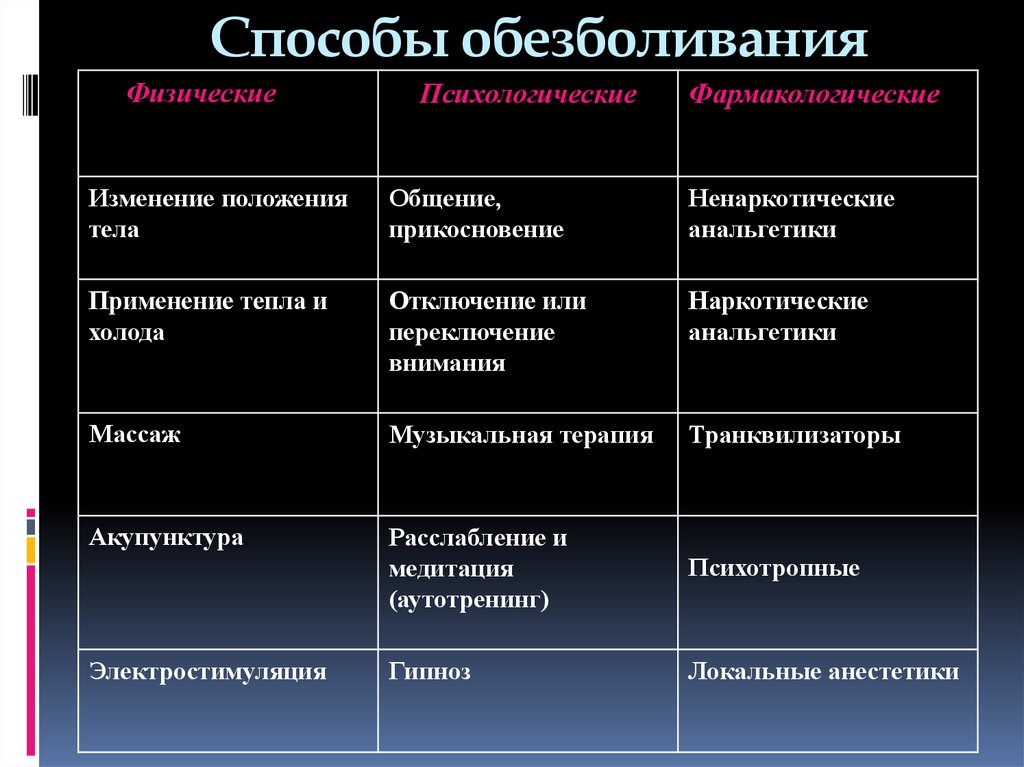 Способы обезболивания

| Физические | Психологические | Фармакологические |
|---|---|---|
| Изменение положения тела | Общение, прикосновение | Ненаркотические анальгетики |
| Применение тепла и холода | Отключение или переключение внимания | Наркотические анальгетики |
| Массаж | Музыкальная терапия | Транквилизаторы |
| Акупунктура | Расслабление и медитация (аутотренинг) | Психотропные |
| Электростимуляция | Гипноз | Локальные анестетики |